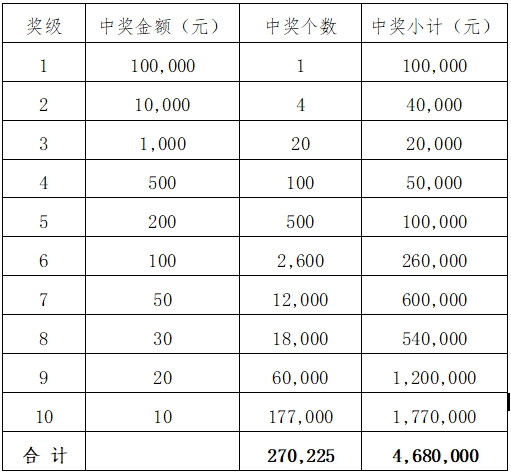 | 奖级 | 中奖金额（元） | 中奖个数 | 中奖小计（元） |
|---|---|---|---|
| 1 | 100,000 | 1 | 100,000 |
| 2 | 10,000 | 4 | 40,000 |
| 3 | 1,000 | 20 | 20,000 |
| 4 | 500 | 100 | 50,000 |
| 5 | 200 | 500 | 100,000 |
| 6 | 100 | 2,600 | 260,000 |
| 7 | 50 | 12,000 | 600,000 |
| 8 | 30 | 18,000 | 540,000 |
| 9 | 20 | 60,000 | 1,200,000 |
| 10 | 10 | 177,000 | 1,770,000 |
| 合 计 |  | 270,225 | 4,680,000 |